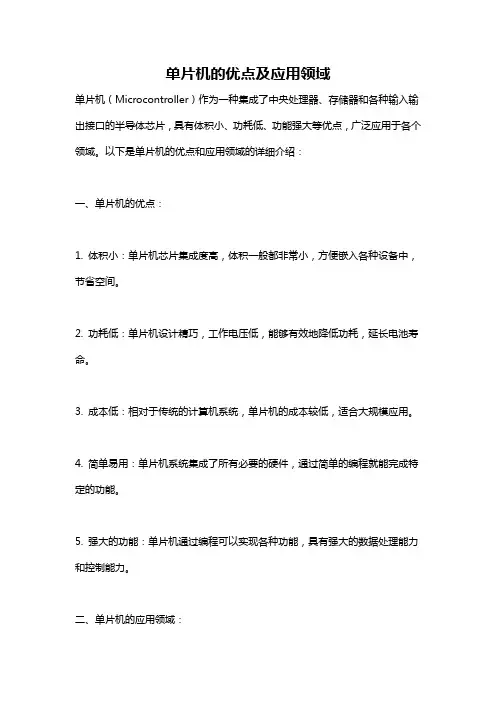 单片机的优点及应用领域

单片机（Microcontroller）作为一种集成了中央处理器、存储器和各种输入输出接口的半导体芯片，具有体积小、功耗低、功能强大等优点，广泛应用于各个领域。以下是单片机的优点和应用领域的详细介绍：

一、单片机的优点：

1. 体积小：单片机芯片集成度高，体积一般都非常小，方便嵌入各种设备中，节省空间。

2. 功耗低：单片机设计精巧，工作电压低，能够有效地降低功耗，延长电池寿命。

3. 成本低：相对于传统的计算机系统，单片机的成本较低，适合大规模应用。

4. 简单易用：单片机系统集成了所有必要的硬件，通过简单的编程就能完成特定的功能。

5. 强大的功能：单片机通过编程可以实现各种功能，具有强大的数据处理能力和控制能力。

二、单片机的应用领域：